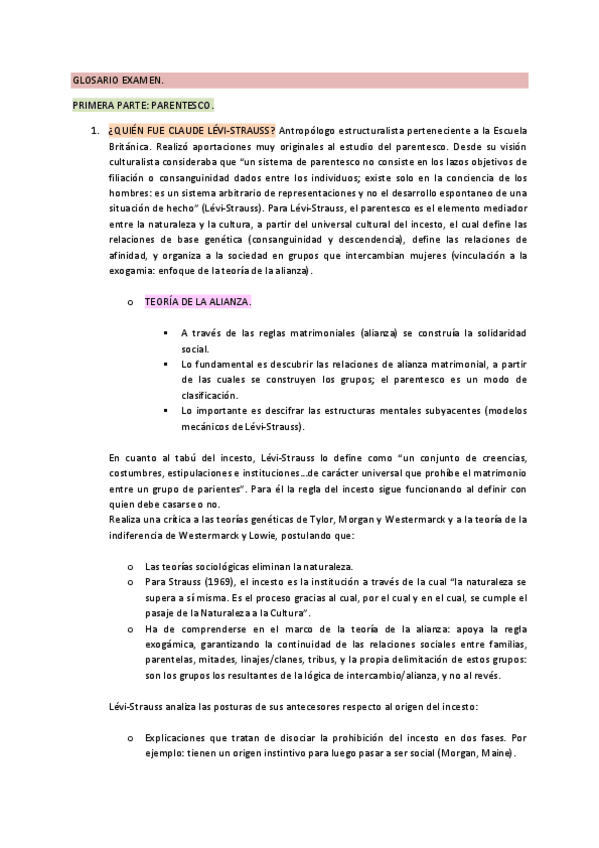 GLOSARIO EXAMEN.

PRIMERA PARTE: PARENTESCO.

1. ¿QUIÉN FUE CLAUDE LÉVI-STRAUSS? Antropólogo estructuralista perteneciente a la Escuela Británica. Realizó aportaciones muy originales al estudio del parentesco. Desde su visión culturalista consideraba que "un sistema de parentesco no consiste en los lazos objetivos de filiación o consanguinidad dados entre los individuos; existe solo en la conciencia de los hombres: es un sistema arbitrario de representaciones y no el desarrollo espontaneo de una situación de hecho" (Lévi-Strauss). Para Lévi-Strauss, el parentesco es el elemento mediador entre la naturaleza y la cultura, a partir del universal cultural del incesto, el cual define las relaciones de base genética (consanguinidad y descendencia), define las relaciones de afinidad, y organiza a la sociedad en grupos que intercambian mujeres (vinculación a la exogamia: enfoque de la teoría de la alianza).

o TEORÍA DE LA ALIANZA.

▪ A través de las reglas matrimoniales (alianza) se construía la solidaridad social.
▪ Lo fundamental es descubrir las relaciones de alianza matrimonial, a partir de las cuales se construyen los grupos; el parentesco es un modo de clasificación.
▪ Lo importante es descifrar las estructuras mentales subyacentes (modelos mecánicos de Lévi-Strauss).

En cuanto al tabú del incesto, Lévi-Strauss lo define como "un conjunto de creencias, costumbres, estipulaciones e instituciones…de carácter universal que prohíbe el matrimonio entre un grupo de parientes". Para él la regla del incesto sigue funcionando al definir con quien debe casarse o no.
Realiza una crítica a las teorías genéticas de Tylor, Morgan y Westermarck y a la teoría de la indiferencia de Westermarck y Lowie, postulando que:

o Las teorías sociológicas eliminan la naturaleza.
o Para Strauss (1969), el incesto es la institución a través de la cual "la naturaleza se supera a sí misma. Es el proceso gracias al cual, por el cual y en el cual, se cumple el pasaje de la Naturaleza a la Cultura".
o Ha de comprenderse en el marco de la teoría de la alianza: apoya la regla exogámica, garantizando la continuidad de las relaciones sociales entre familias, parentelas, mitades, linajes/clanes, tribus, y la propia delimitación de estos grupos: son los grupos los resultantes de la lógica de intercambio/alianza, y no al revés.

Lévi-Strauss analiza las posturas de sus antecesores respecto al origen del incesto:

o Explicaciones que tratan de disociar la prohibición del incesto en dos fases. Por ejemplo: tienen un origen instintivo para luego pasar a ser social (Morgan, Maine).